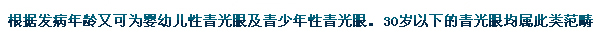 根据发病年龄又可为婴幼儿性青光眼及青少年性青光眼。30岁以下的青光眼均属此类范畴